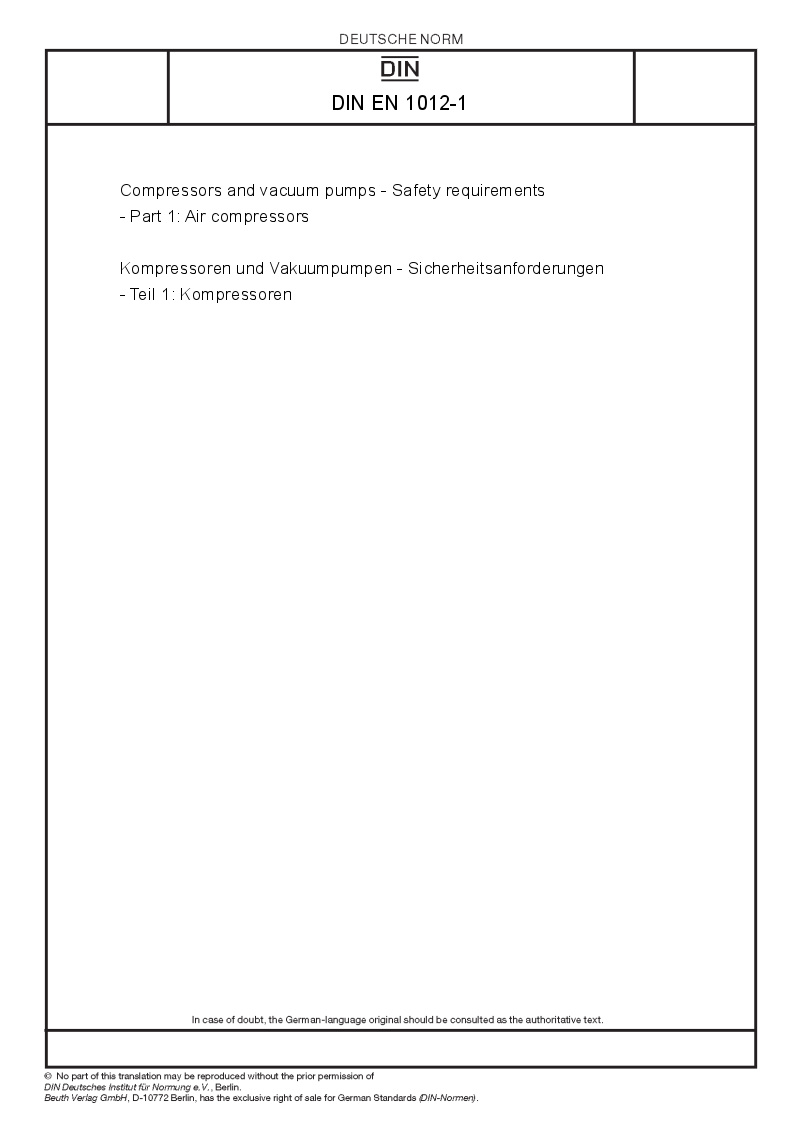 DEUTSCHE NORM

DIN

DIN EN 1012-1

Compressors and vacuum pumps - Safety requirements - Part 1: Air compressors

Kompressoren und Vakuumpumpen - Sicherheitsanforderungen - Teil 1: Kompressoren

In case of doubt, the German-language original should be consulted as the authoritative text.

© No part of this translation may be reproduced without the prior permission of DIN Deutsches Institut für Normung e.V., Berlin.
Beuth Verlag GmbH, D-10772 Berlin, has the exclusive right of sale for German Standards (DIN-Normen).